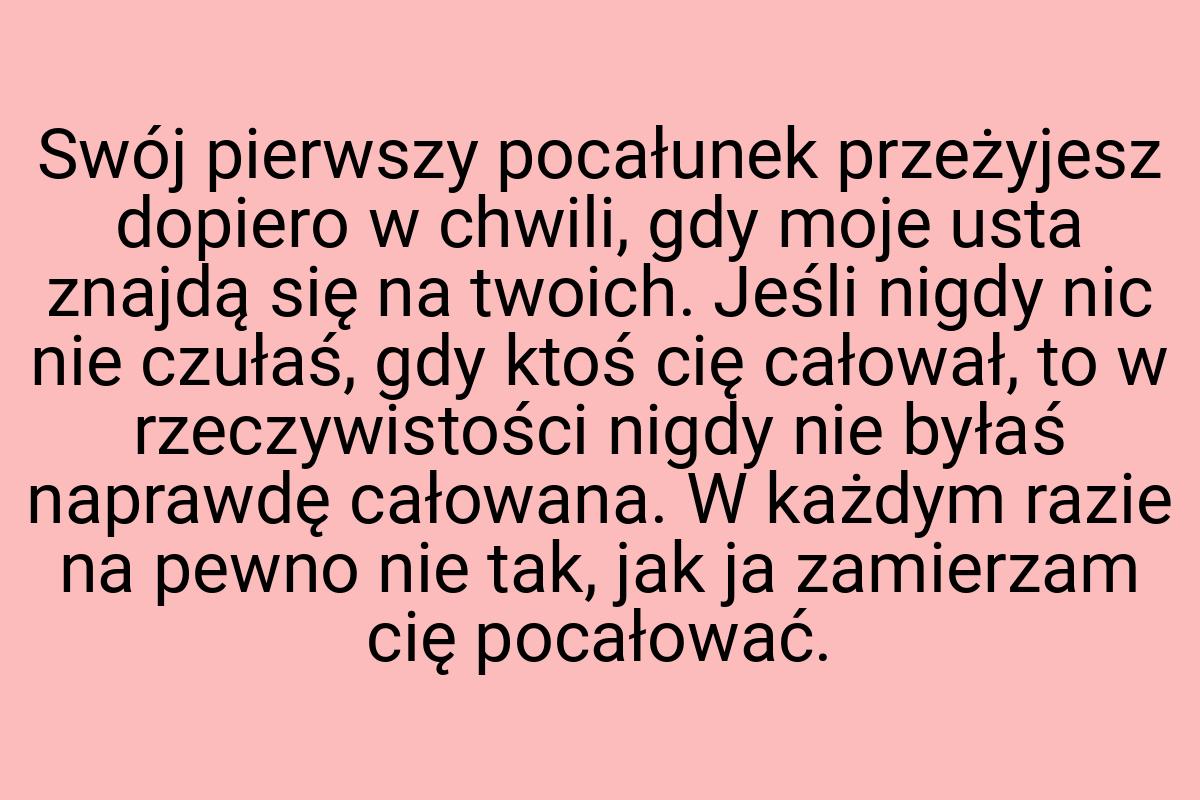 Swój pierwszy pocałunek przeżyjesz dopiero w chwili, gdy moje usta znajdą się na twoich. Jeśli nigdy nic nie czułaś, gdy ktoś cię całował, to w rzeczywistości nigdy nie byłaś naprawdę całowana. W każdym razie na pewno nie tak, jak ja zamierzam cię pocałować.